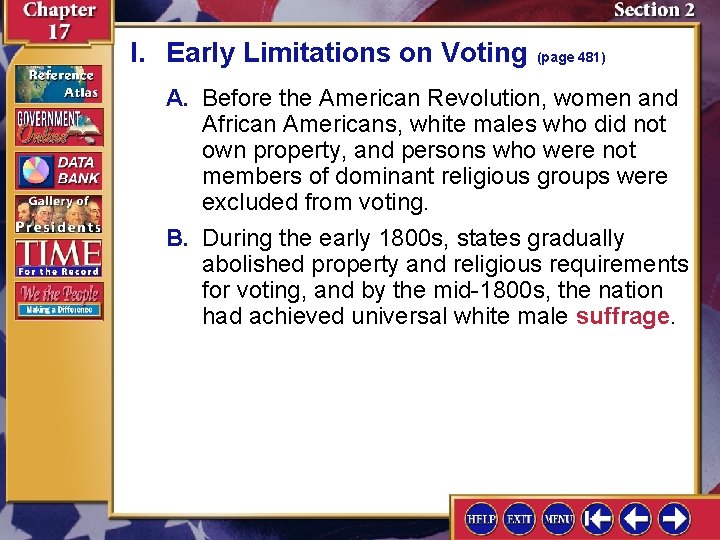 Chapter 17

Section 2

Reference Atlas

GOVERNMENT Online

DATA BANK

Gallery of Presidents

TIME For the Record

We the People Making a Difference

I. Early Limitations on Voting (page 481)

A. Before the American Revolution, women and African Americans, white males who did not own property, and persons who were not members of dominant religious groups were excluded from voting.

B. During the early 1800s, states gradually abolished property and religious requirements for voting, and by the mid-1800s, the nation had achieved universal white male suffrage.

HELP EXIT MENU